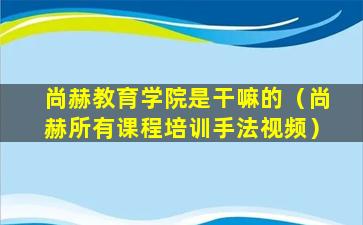 尚赫教育学院是干嘛的（尚赫所有课程培训手法视频）